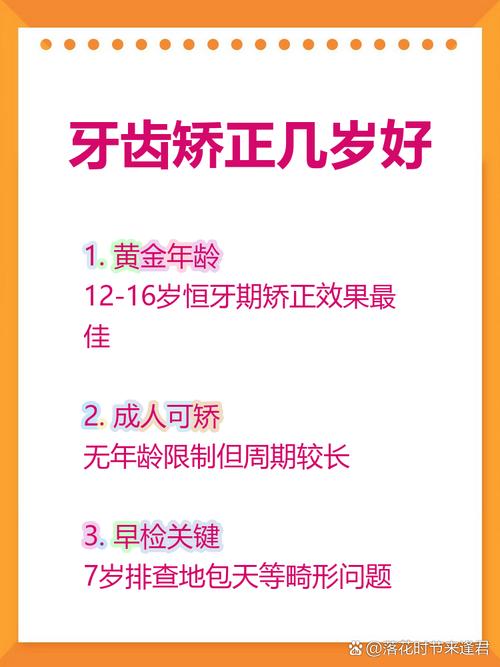 牙齿矫正几岁好

1. 黄金年龄
12-16岁恒牙期矫正效果最佳

2. 成人可矫
无年龄限制但周期较长

3. 早检关键
7岁排查地包天等畸形问题

@落花时节来逢君